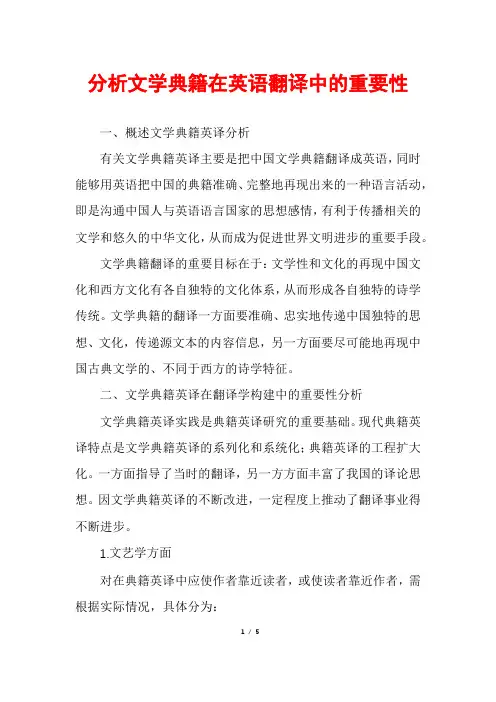 分析文学典籍在英语翻译中的重要性

一、概述文学典籍英译分析

有关文学典籍英译主要是把中国文学典籍翻译成英语，同时能够用英语把中国的典籍准确、完整地再现出来的一种语言活动，即是沟通中国人与英语语言国家的思想感情，有利于传播相关的文学和悠久的中华文化，从而成为促进世界文明进步的重要手段。

文学典籍翻译的重要目标在于：文学性和文化的再现中国文化和西方文化有各自独特的文化体系，从而形成各自独特的诗学传统。文学典籍的翻译一方面要准确、忠实地传递中国独特的思想、文化，传递源文本的内容信息，另一方面要尽可能地再现中国古典文学的、不同于西方的诗学特征。

二、文学典籍英译在翻译学构建中的重要性分析

文学典籍英译实践是典籍英译研究的重要基础。现代典籍英译特点是文学典籍英译的系列化和系统化；典籍英译的工程扩大化。一方面指导了当时的翻译，另一方方面丰富了我国的译论思想。因文学典籍英译的不断改进，一定程度上推动了翻译事业得不断进步。

1.文艺学方面

对在典籍英译中应使作者靠近读者，或使读者靠近作者，需根据实际情况，具体分为：

1 / 5